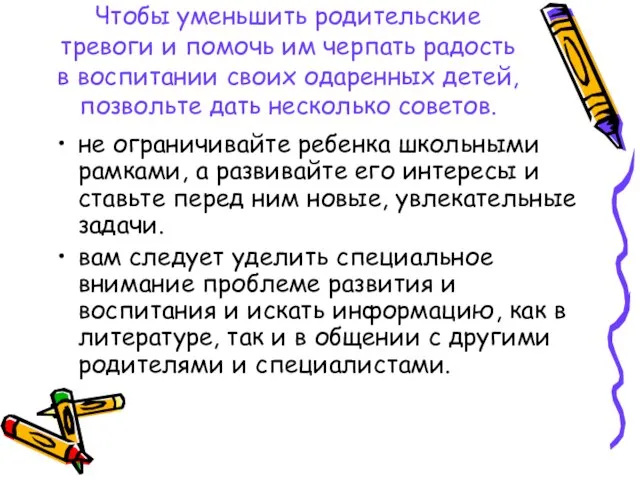 Чтобы уменьшить родительские тревоги и помочь им черпать радость в воспитании своих одаренных детей, позвольте дать несколько советов.

• не ограничивайте ребенка школьными рамками, а развивайте его интересы и ставьте перед ним новые, увлекательные задачи.

• вам следует уделить специальное внимание проблеме развития и воспитания и искать информацию, как в литературе, так и в общении с другими родителями и специалистами.